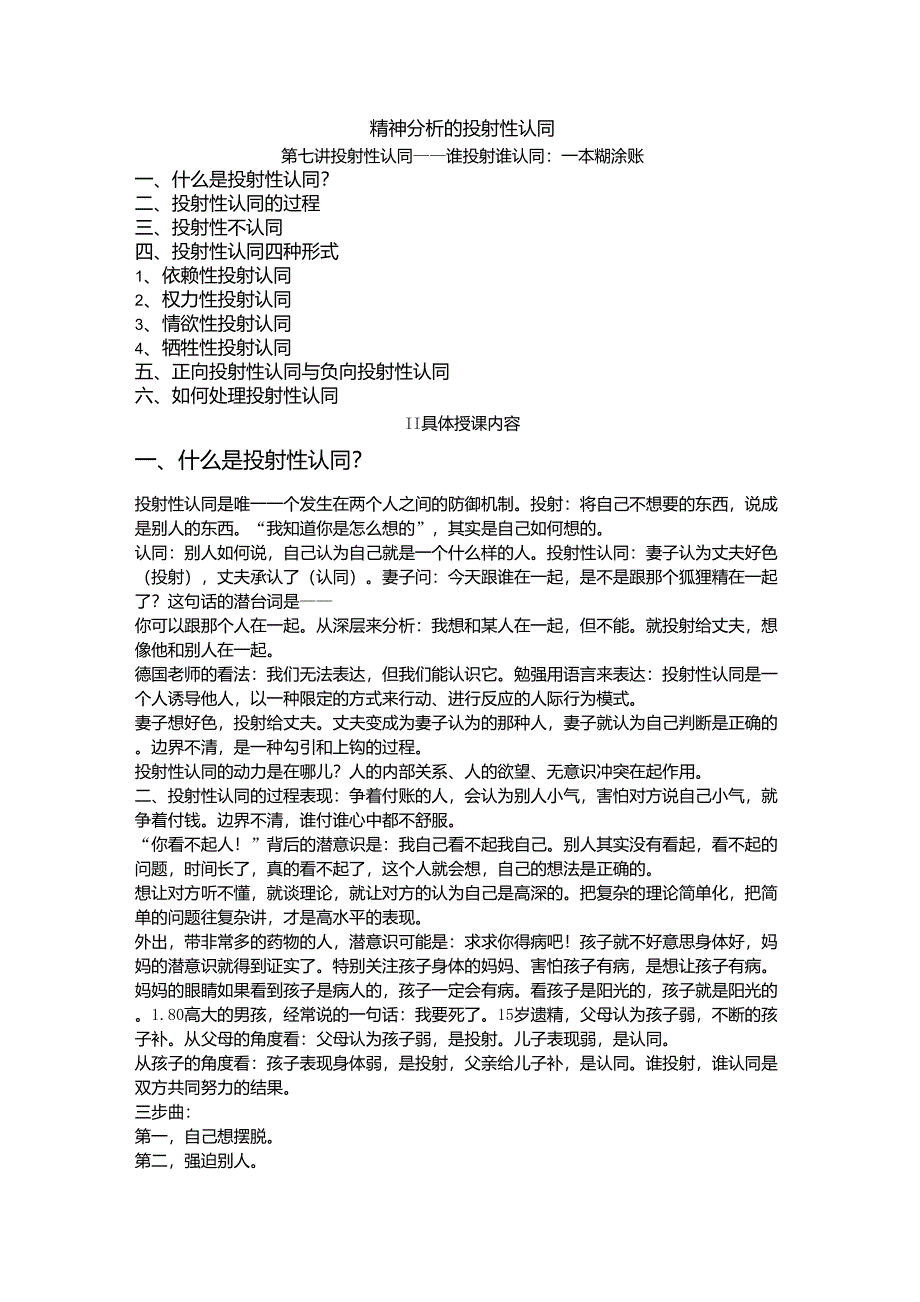 精神分析的投射性认同

第七讲投射性认同——谁投射谁认同：一本糊涂账

一、什么是投射性认同?
二、投射性认同的过程
三、投射性不认同
四、投射性认同四种形式
1、依赖性投射认同
2、权力性投射认同
3、情欲性投射认同
4、牺牲性投射认同
五、正向投射性认同与负向投射性认同
六、如何处理投射性认同

II具体授课内容

一、什么是投射性认同?

投射性认同是唯一一个发生在两个人之间的防御机制。投射：将自己不想要的东西，说成是别人的东西。“我知道你是怎么想的”，其实是自己如何想的。
认同：别人如何说，自己认为自己就是一个什么样的人。投射性认同：妻子认为丈夫好色（投射），丈夫承认了（认同）。妻子问：今天跟谁在一起，是不是跟那个狐狸精在一起了？这句话的潜台词是——
你可以跟那个人在一起。从深层来分析：我想和某人在一起，但不能。就投射给丈夫，想像他和别人在一起。
德国老师的看法：我们无法表达，但我们能认识它。勉强用语言来表达：投射性认同是一个人诱导他人，以一种限定的方式来行动、进行反应的人际行为模式。
妻子想好色，投射给丈夫。丈夫变成为妻子认为的那种人，妻子就认为自己判断是正确的。边界不清，是一种勾引和上钩的过程。
投射性认同的动力是在哪儿？人的内部关系、人的欲望、无意识冲突在起作用。
二、投射性认同的过程表现：争着付账的人，会认为别人小气，害怕对方说自己小气，就争着付钱。边界不清，谁付谁心中都不舒服。
“你看不起人！”背后的潜意识是：我自己看不起我自己。别人其实没有看起，看不起的问题，时间长了，真的看不起了，这个人就会想，自己的想法是正确的。
想让对方听不懂，就谈理论，就让对方的认为自己是高深的。把复杂的理论简单化，把简单的问题往复杂讲，才是高水平的表现。
外出，带非常多的药物的人，潜意识可能是：求求你得病吧！孩子就不好意思身体好，妈妈的潜意识就得到证实了。特别关注孩子身体的妈妈、害怕孩子有病，是想让孩子有病。妈妈的眼睛如果看到孩子是病人的，孩子一定会有病。看孩子是阳光的，孩子就是阳光的。1.80高大的男孩，经常说的一句话：我要死了。15岁遗精，父母认为孩子弱，不断的孩子补。从父母的角度看：父母认为孩子弱，是投射。儿子表现弱，是认同。
从孩子的角度看：孩子表现身体弱，是投射，父亲给儿子补，是认同。谁投射，谁认同是双方共同努力的结果。
三步曲：
第一，自己想摆脱。
第二，强迫别人。